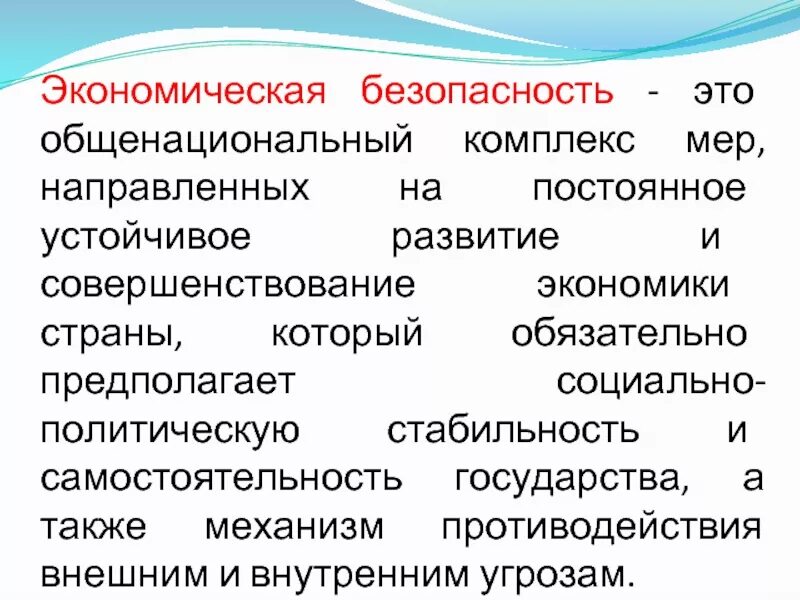 Экономическая безопасность - это общенациональный комплекс мер, направленных на постоянное устойчивое развитие и совершенствование экономики страны, который обязательно предполагает социально-политическую стабильность и самостоятельность государства, а также механизм противодействия внешним и внутренним угрозам.